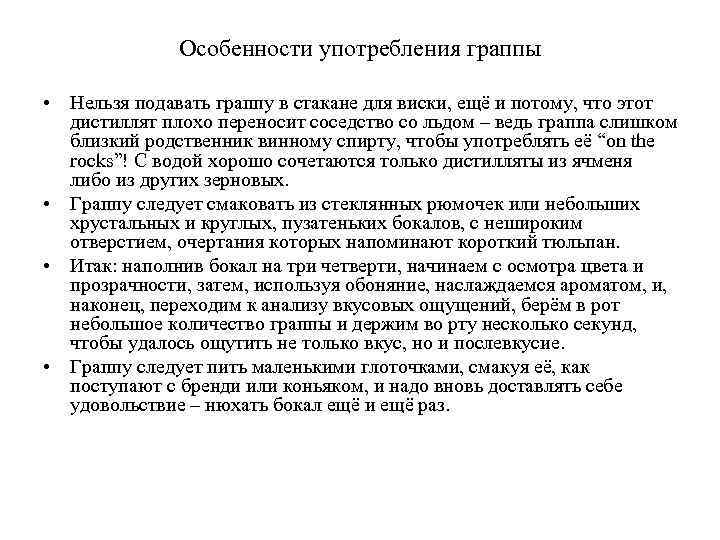 Особенности употребления граппы

• Нельзя подавать граппу в стакане для виски, ещё и потому, что этот дистиллят плохо переносит соседство со льдом – ведь граппа слишком близкий родственник винному спирту, чтобы употреблять её “on the rocks”! С водой хорошо сочетаются только дистилляты из ячменя либо из других зерновых.

• Граппу следует смаковать из стеклянных рюмочек или небольших хрустальных и круглых, пузатеньких бокалов, с нешироким отверстием, очертания которых напоминают короткий тюльпан.

• Итак: наполнив бокал на три четверти, начинаем с осмотра цвета и прозрачности, затем, используя обоняние, наслаждаемся ароматом, и, наконец, переходим к анализу вкусовых ощущений, берём в рот небольшое количество граппы и держим во рту несколько секунд, чтобы удалось ощутить не только вкус, но и послевкусие.

• Граппу следует пить маленькими глоточками, смакуя её, как поступают с бренди или коньяком, и надо вновь доставлять себе удовольствие – нюхать бокал ещё и ещё раз.